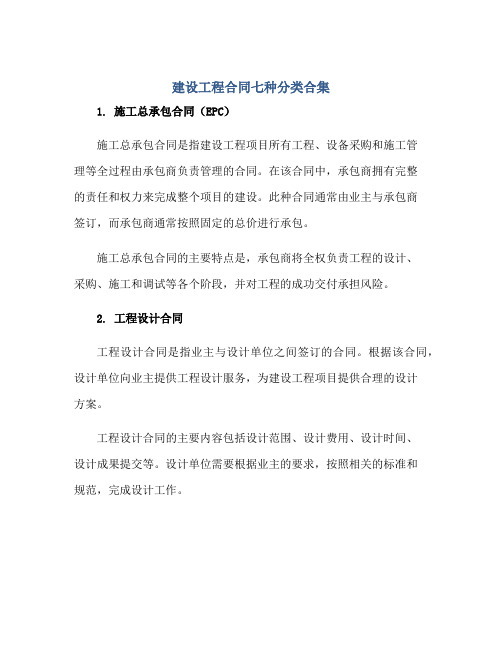 建设工程合同七种分类合集

1. 施工总承包合同（EPC）

施工总承包合同是指建设工程项目所有工程、设备采购和施工管理等全过程由承包商负责管理的合同。在该合同中，承包商拥有完整的责任和权力来完成整个项目的建设。此种合同通常由业主与承包商签订，而承包商通常按照固定的总价进行承包。

施工总承包合同的主要特点是，承包商将全权负责工程的设计、采购、施工和调试等各个阶段，并对工程的成功交付承担风险。

2. 工程设计合同

工程设计合同是指业主与设计单位之间签订的合同。根据该合同，设计单位向业主提供工程设计服务，为建设工程项目提供合理的设计方案。

工程设计合同的主要内容包括设计范围、设计费用、设计时间、设计成果提交等。设计单位需要根据业主的要求，按照相关的标准和规范，完成设计工作。